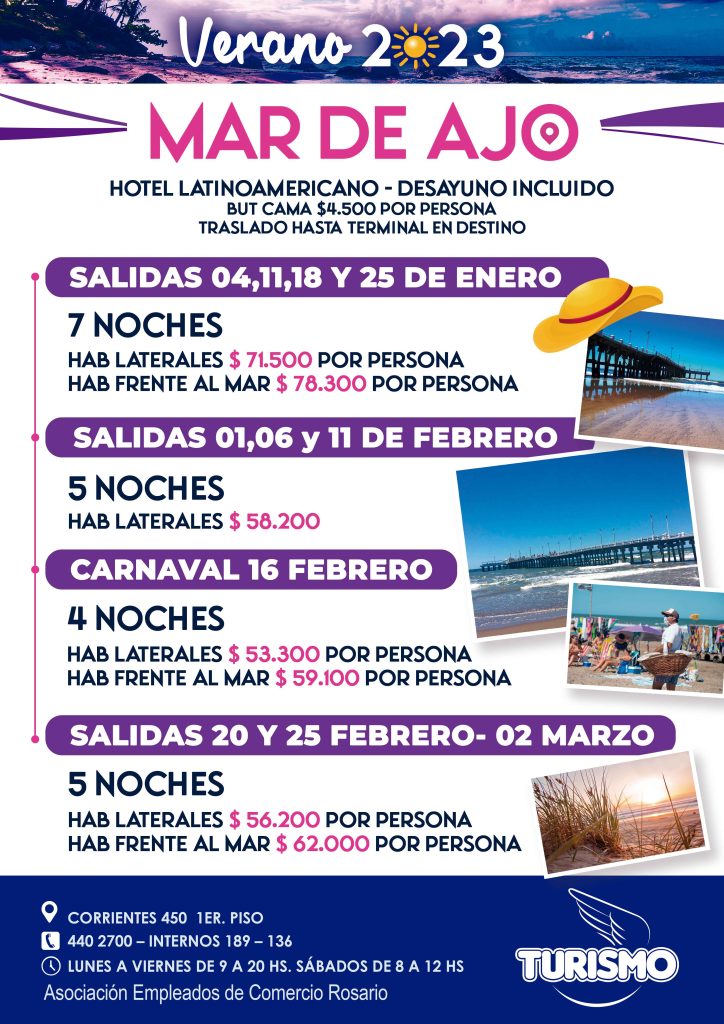 Verano 2023

MAR DE AJO

HOTEL LATINOAMERICANO - DESAYUNO INCLUIDO
BUT CAMA $4.500 POR PERSONA
TRASLADO HASTA TERMINAL EN DESTINO

SALIDAS 04,11,18 Y 25 DE ENERO

7 NOCHES
HAB LATERALES $ 71.500 POR PERSONA
HAB FRENTE AL MAR $ 78.300 POR PERSONA

SALIDAS 01,06 y 11 DE FEBRERO

5 NOCHES
HAB LATERALES $ 58.200

CARNAVAL 16 FEBRERO

4 NOCHES
HAB LATERALES $ 53.300 POR PERSONA
HAB FRENTE AL MAR $ 59.100 POR PERSONA

SALIDAS 20 Y 25 FEBRERO- 02 MARZO

5 NOCHES
HAB LATERALES $ 56.200 POR PERSONA
HAB FRENTE AL MAR $ 62.000 POR PERSONA

CORRIENTES 450 1ER. PISO
440 2700 – INTERNOS 189 – 136
LUNES A VIERNES DE 9 A 20 HS. SÁBADOS DE 8 A 12 HS
Asociación Empleados de Comercio Rosario

TURISMO